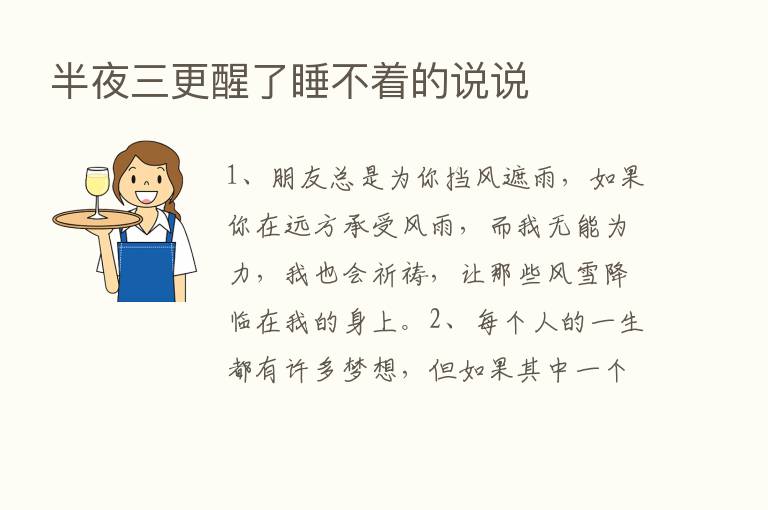 半夜三更醒了睡不着的说说

1、朋友总是为你挡风遮雨，如果你在远方承受风雨，而我无能为力，我也会祈祷，让那些风雪降临在我的身上。2、每个人的一生都有许多梦想，但如果其中一个